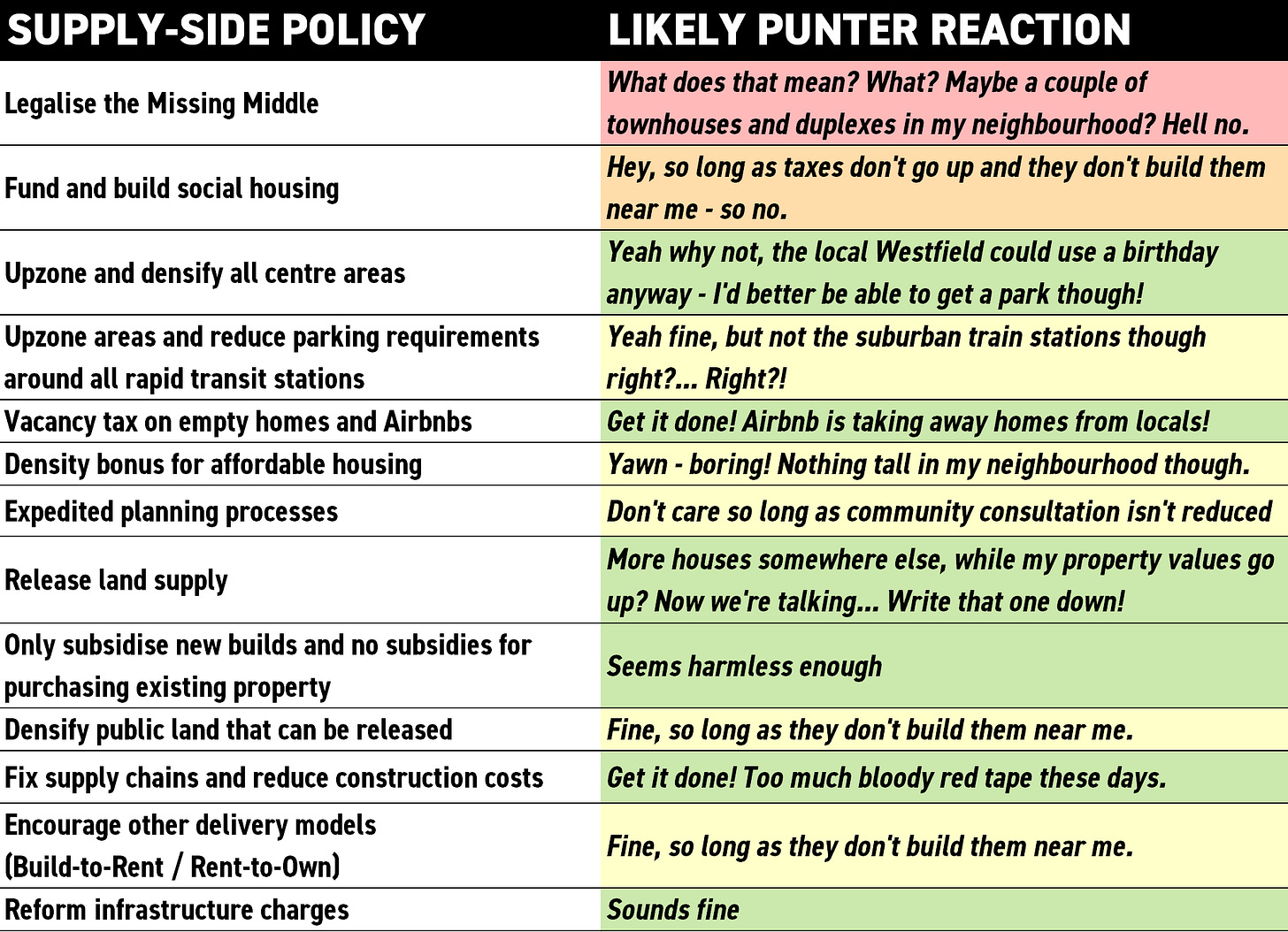 | SUPPLY-SIDE POLICY | LIKELY PUNTER REACTION |
|---|---|
| Legalise the Missing Middle | What does that mean? What? Maybe a couple of townhouses and duplexes in my neighbourhood? Hell no. |
| Fund and build social housing | Hey, so long as taxes don't go up and they don't build them near me - so no. |
| Upzone and densify all centre areas | Yeah why not, the local Westfield could use a birthday anyway - I'd better be able to get a park though! |
| Upzone areas and reduce parking requirements around all rapid transit stations | Yeah fine, but not the suburban train stations though right?... Right?! |
| Vacancy tax on empty homes and Airbnbs | Get it done! Airbnb is taking away homes from locals! |
| Density bonus for affordable housing | Yawn - boring! Nothing tall in my neighbourhood though. |
| Expedited planning processes | Don't care so long as community consultation isn't reduced |
| Release land supply | More houses somewhere else, while my property values go up? Now we're talking... Write that one down! |
| Only subsidise new builds and no subsidies for purchasing existing property | Seems harmless enough |
| Densify public land that can be released | Fine, so long as they don't build them near me. |
| Fix supply chains and reduce construction costs | Get it done! Too much bloody red tape these days. |
| Encourage other delivery models (Build-to-Rent / Rent-to-Own) | Fine, so long as they don't build them near me. |
| Reform infrastructure charges | Sounds fine |